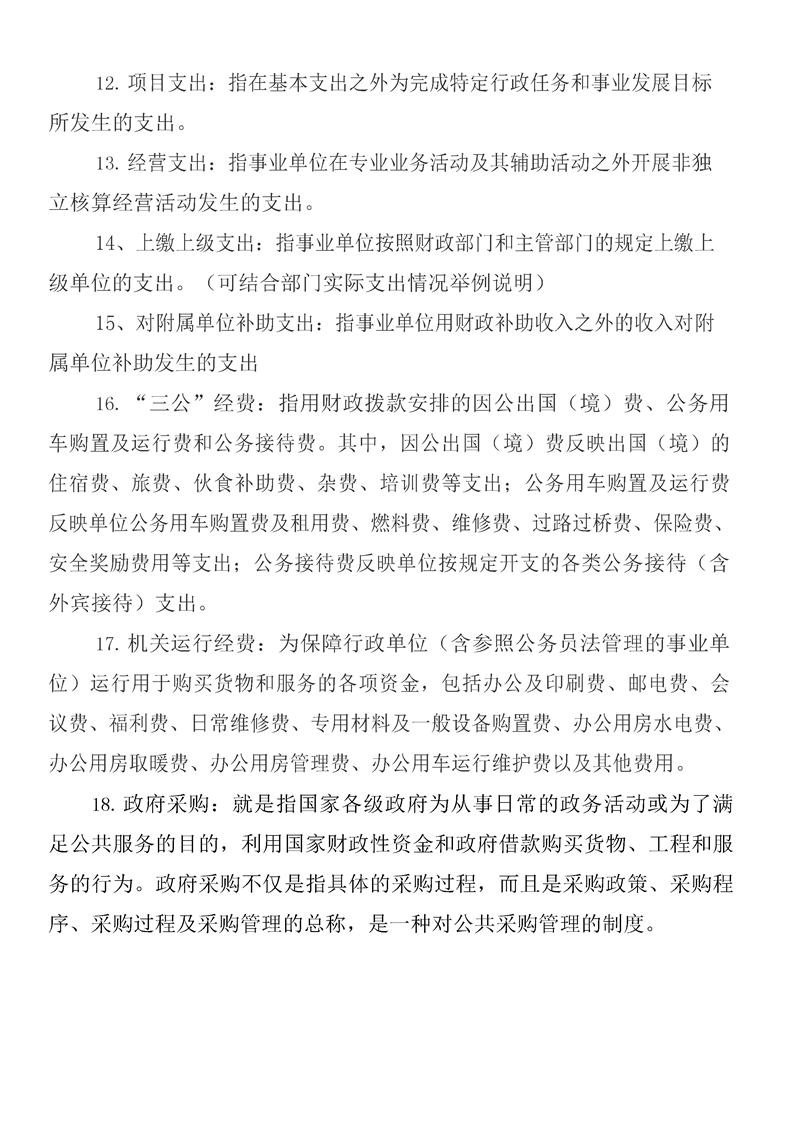 12. 项目支出：指在基本支出之外为完成特定行政任务和事业发展目标所发生的支出。

13. 经营支出：指事业单位在专业业务活动及其辅助活动之外开展非独立核算经营活动发生的支出。

14、上缴上级支出：指事业单位按照财政部门和主管部门的规定上缴上级单位的支出。（可结合部门实际支出情况举例说明）

15、对附属单位补助支出：指事业单位用财政补助收入之外的收入对附属单位补助发生的支出

16. “三公”经费：指用财政拨款安排的因公出国（境）费、公务用车购置及运行费和公务接待费。其中，因公出国（境）费反映出国（境）的住宿费、旅费、伙食补助费、杂费、培训费等支出；公务用车购置及运行费反映单位公务用车购置费及租用费、燃料费、维修费、过路过桥费、保险费、安全奖励费用等支出；公务接待费反映单位按规定开支的各类公务接待（含外宾接待）支出。

17. 机关运行经费：为保障行政单位（含参照公务员法管理的事业单位）运行用于购买货物和服务的各项资金，包括办公及印刷费、邮电费、会议费、福利费、日常维修费、专用材料及一般设备购置费、办公用房水电费、办公用房取暖费、办公用房管理费、办公用车运行维护费以及其他费用。

18. 政府采购：就是指国家各级政府为从事日常的政务活动或为了满足公共服务的目的，利用国家财政性资金和政府借款购买货物、工程和服务的行为。政府采购不仅是指具体的采购过程，而且是采购政策、采购程序、采购过程及采购管理的总称，是一种对公共采购管理的制度。